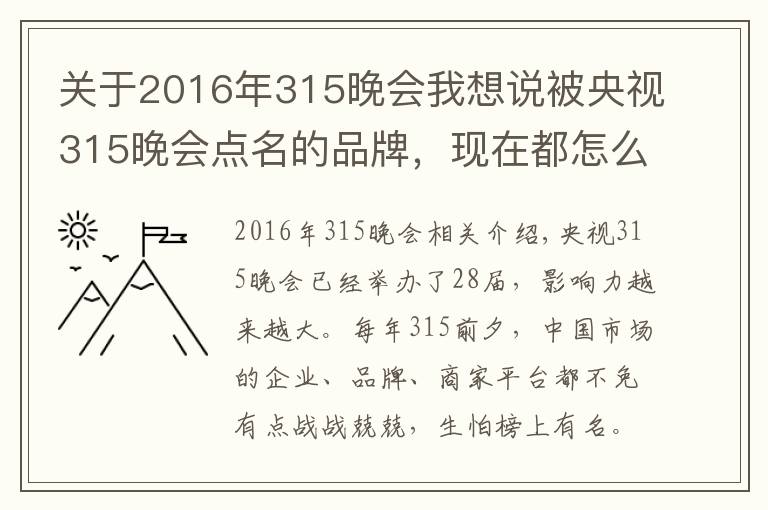 关于2016年315晚会我想说被央视315晚会点名的品牌，现在都怎么

2016年315晚会相关介绍，央视315晚会已经举办了28届，影响力越来越大。每年315前夕，中国市场的企业、品牌、商家平台都不免有点战战兢兢，生怕榜上有名。